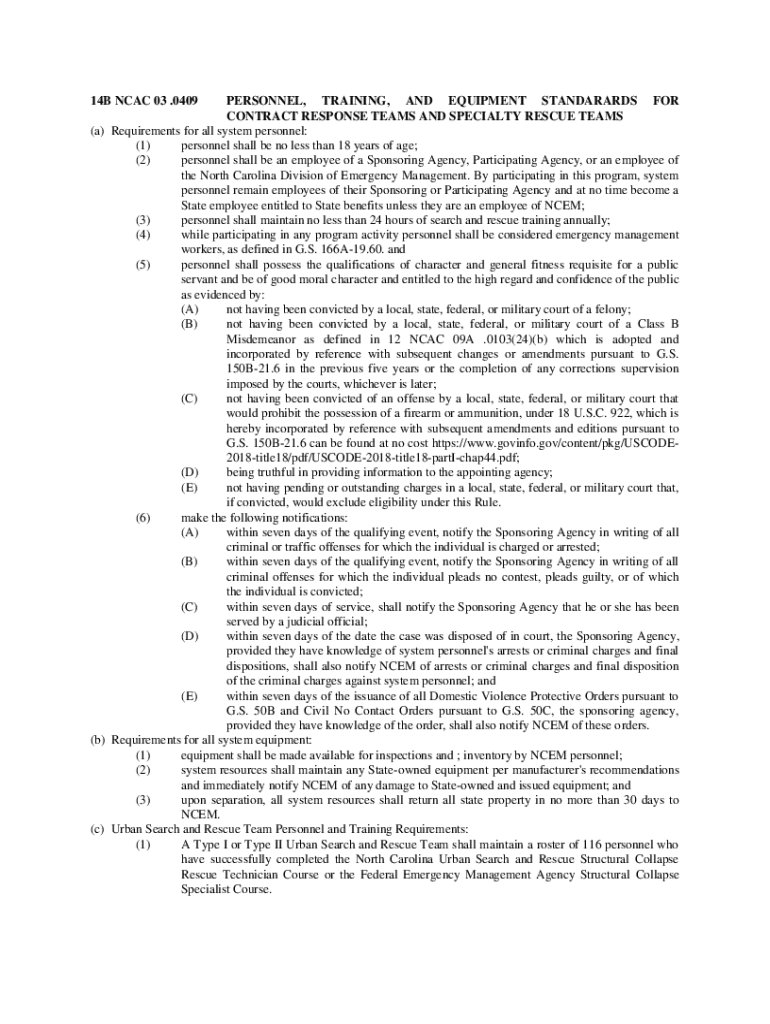 14B NCAC 03 .0409 PERSONNEL, TRAINING, AND EQUIPMENT STANDARARDS FOR CONTRACT RESPONSE TEAMS AND SPECIALTY RESCUE TEAMS

(a) Requirements for all system personnel:

(1) personnel shall be no less than 18 years of age;

(2) personnel shall be an employee of a Sponsoring Agency, Participating Agency, or an employee of the North Carolina Division of Emergency Management. By participating in this program, system personnel remain employees of their Sponsoring or Participating Agency and at no time become a State employee entitled to State benefits unless they are an employee of NCEM;

(3) personnel shall maintain no less than 24 hours of search and rescue training annually;

(4) while participating in any program activity personnel shall be considered emergency management workers, as defined in G.S. 166A-19.60. and

(5) personnel shall possess the qualifications of character and general fitness requisite for a public servant and be of good moral character and entitled to the high regard and confidence of the public as evidenced by:

(A) not having been convicted by a local, state, federal, or military court of a felony;

(B) not having been convicted by a local, state, federal, or military court of a Class B Misdemeanor as defined in 12 NCAC 09A .0103(24)(b) which is adopted and incorporated by reference with subsequent changes or amendments pursuant to G.S. 150B-21.6 in the previous five years or the completion of any corrections supervision imposed by the courts, whichever is later;

(C) not having been convicted of an offense by a local, state, federal, or military court that would prohibit the possession of a firearm or ammunition, under 18 U.S.C. 922, which is hereby incorporated by reference with subsequent amendments and editions pursuant to G.S. 150B-21.6 can be found at no cost https://www.govinfo.gov/content/pkg/USCODE-2018-title18/pdf/USCODE-2018-title18-partI-chap44.pdf;

(D) being truthful in providing information to the appointing agency;

(E) not having pending or outstanding charges in a local, state, federal, or military court that, if convicted, would exclude eligibility under this Rule.

(6) make the following notifications:

(A) within seven days of the qualifying event, notify the Sponsoring Agency in writing of all criminal or traffic offenses for which the individual is charged or arrested;

(B) within seven days of the qualifying event, notify the Sponsoring Agency in writing of all criminal offenses for which the individual pleads no contest, pleads guilty, or of which the individual is convicted;

(C) within seven days of service, shall notify the Sponsoring Agency that he or she has been served by a judicial official;

(D) within seven days of the date the case was disposed of in court, the Sponsoring Agency, provided they have knowledge of system personnel's arrests or criminal charges and final dispositions, shall also notify NCEM of arrests or criminal charges and final disposition of the criminal charges against system personnel; and

(E) within seven days of the issuance of all Domestic Violence Protective Orders pursuant to G.S. 50B and Civil No Contact Orders pursuant to G.S. 50C, the sponsoring agency, provided they have knowledge of the order, shall also notify NCEM of these orders.

(b) Requirements for all system equipment:

(1) equipment shall be made available for inspections and ; inventory by NCEM personnel;

(2) system resources shall maintain any State-owned equipment per manufacturer's recommendations and immediately notify NCEM of any damage to State-owned and issued equipment; and

(3) upon separation, all system resources shall return all state property in no more than 30 days to NCEM.

(c) Urban Search and Rescue Team Personnel and Training Requirements:

(1) A Type I or Type II Urban Search and Rescue Team shall maintain a roster of 116 personnel who have successfully completed the North Carolina Urban Search and Rescue Structural Collapse Rescue Technician Course or the Federal Emergency Management Agency Structural Collapse Specialist Course.